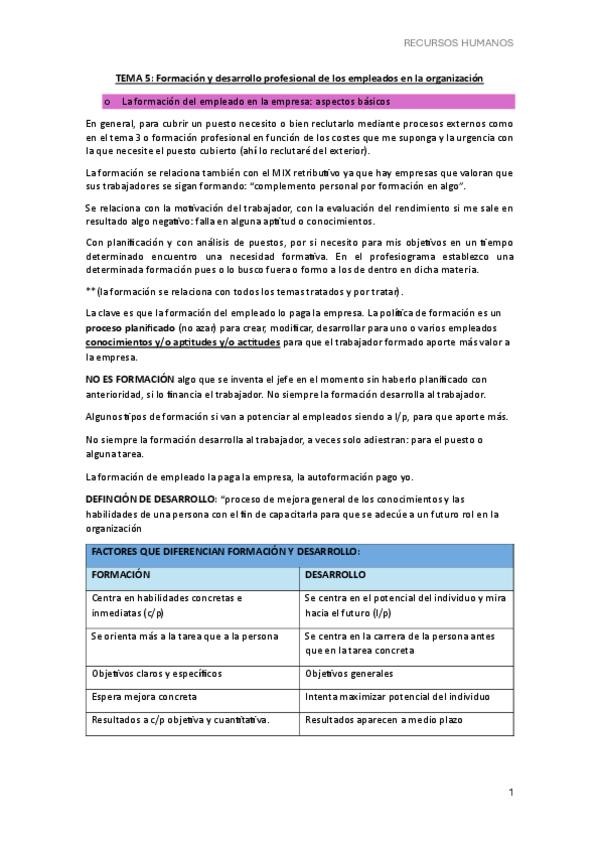 RECURSOS HUMANOS

TEMA 5: Formación y desarrollo profesional de los empleados en la organización

o La formación del empleado en la empresa: aspectos básicos

En general, para cubrir un puesto necesito o bien reclutarlo mediante procesos externos como en el tema 3 o formación profesional en función de los costes que me suponga y la urgencia con la que necesite el puesto cubierto (ahí lo reclutaré del exterior).

La formación se relaciona también con el MIX retributivo ya que hay empresas que valoran que sus trabajadores se sigan formando: "complemento personal por formación en algo".

Se relaciona con la motivación del trabajador, con la evaluación del rendimiento si me sale en resultado algo negativo: falla en alguna aptitud o conocimientos.

Con planificación y con análisis de puestos, por si necesito para mis objetivos en un tiempo determinado encuentro una necesidad formativa. En el profesiograma establezco una determinada formación pues o lo busco fuera o formo a los de dentro en dicha materia.

** (la formación se relaciona con todos los temas tratados y por tratar).

La clave es que la formación del empleado lo paga la empresa. La política de formación es un proceso planificado (no azar) para crear, modificar, desarrollar para uno o varios empleados conocimientos y/o aptitudes y/o actitudes para que el trabajador formado aporte más valor a la empresa.

NO ES FORMACIÓN algo que se inventa el jefe en el momento sin haberlo planificado con anterioridad, si lo financia el trabajador. No siempre la formación desarrolla al trabajador.

Algunos tipos de formación si van a potenciar al empleados siendo a l/p, para que aporte más.

No siempre la formación desarrolla al trabajador, a veces solo adiestran: para el puesto o alguna tarea.

La formación de empleado la paga la empresa, la autoformación pago yo.

DEFINCIÓN DE DESARROLLO: "proceso de mejora general de los conocimientos y las habilidades de una persona con el fin de capacitarla para que se adecúe a un futuro rol en la organización

| FACTORES QUE DIFERENCIAN FORMACIÓN Y DESARROLLO: | |
|---|---|
| FORMACIÓN | DESARROLLO |
| Centra en habilidades concretas e inmediatas (c/p) | Se centra en el potencial del individuo y mira hacia el futuro (l/p) |
| Se orienta más a la tarea que a la persona | Se centra en la carrera de la persona antes que en la tarea concreta |
| Objetivos claros y específicos | Objetivos generales |
| Espera mejora concreta | Intenta maximizar potencial del individuo |
| Resultados a c/p objetiva y cuantitativa. | Resultados aparecen a medio plazo |

1